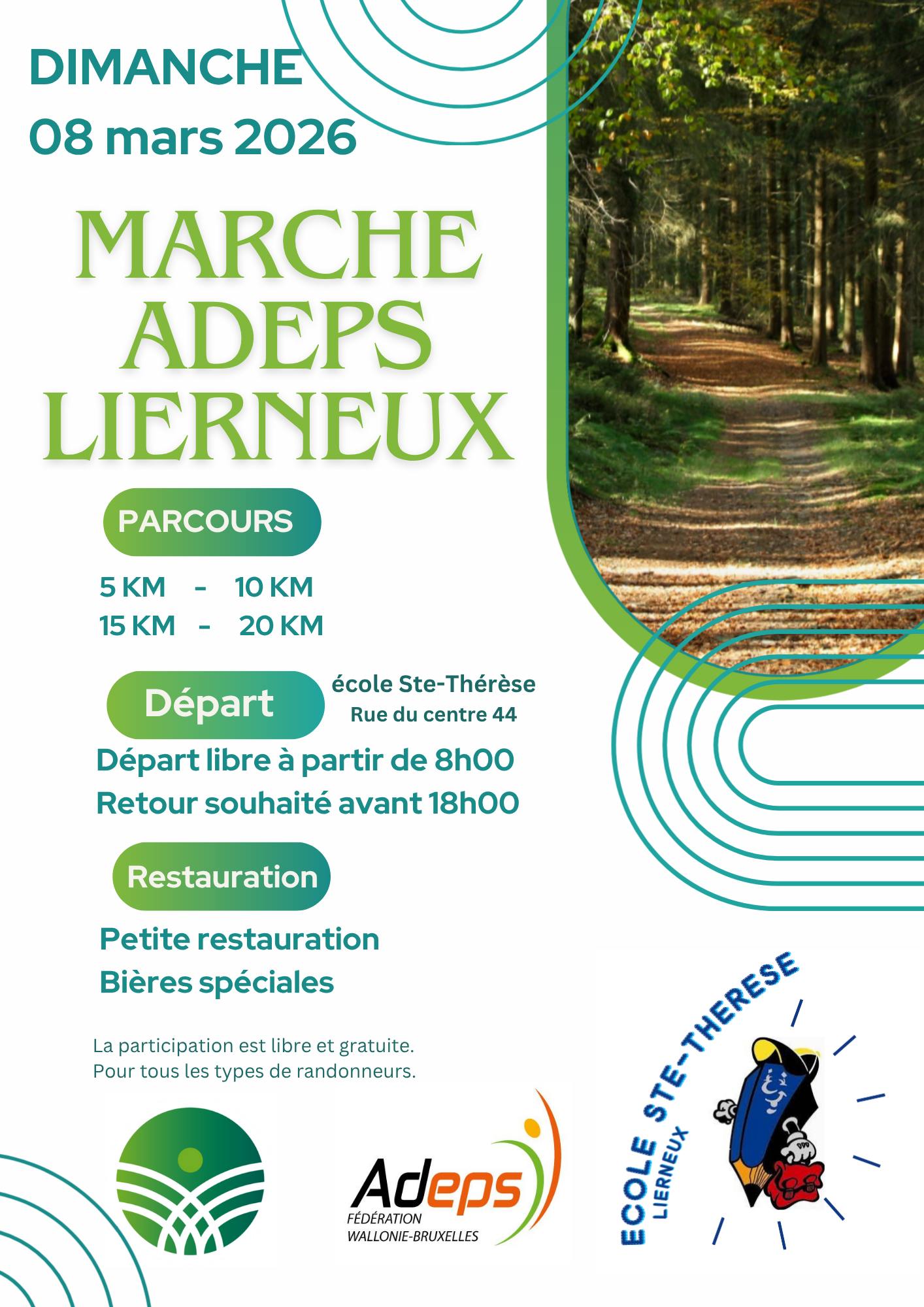 DIMANCHE
08 mars 2026

MARCHE
ADEPS
LIERNEUX

PARCOURS

5 KM - 10 KM
15 KM - 20 KM

Départ

école Ste-Thérèse
Rue du centre 44

Départ libre à partir de 8h00
Retour souhaité avant 18h00

Restauration

Petite restauration
Bières spéciales

La participation est libre et gratuite.
Pour tous les types de randonneurs.

Adeps
FÉDÉRATION
WALLONIE-BRUXELLES

ECOLE STE-THERESE
LIERNEUX